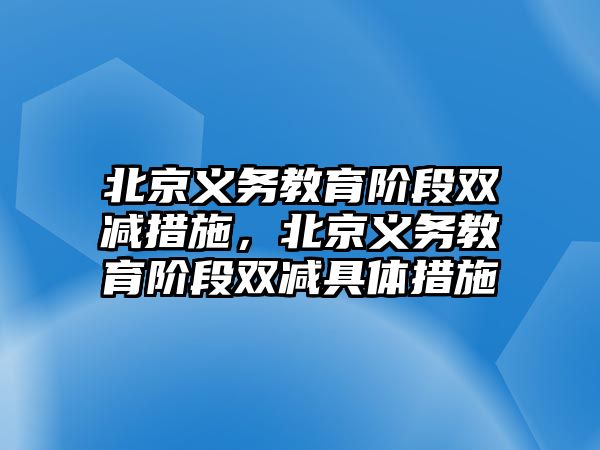 北京义务教育阶段双减措施，北京义务教育阶段双减具体措施